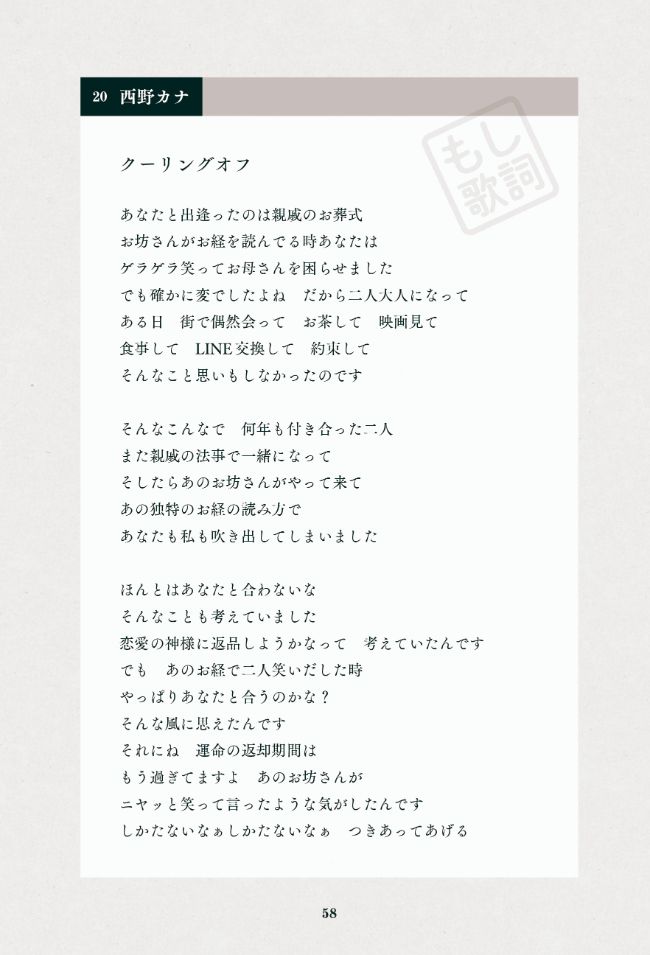 20 西野カナ

もし歌詞

クーリングオフ

あなたと出逢ったのは親戚のお葬式
お坊さんがお経を読んでる時あなたは
ゲラゲラ笑ってお母さんを困らせました
でも確かに変でしたよね　だから二人大人になって
ある日　街で偶然会って　お茶して　映画見て
食事して　LINE交換して　約束して
そんなこと思いもしなかったのです

そんなこんなで　何年も付き合った二人
また親戚の法事で一緒になって
そしたらあのお坊さんがやって来て
あの独特のお経の読み方で
あなたも私も吹き出してしまいました

ほんとはあなたと合わないな
そんなことも考えていました
恋愛の神様に返品しようかなって　考えていたんです
でも　あのお経で二人笑いだした時
やっぱりあなたと合うのかな？
そんな風に思えたんです
それにね　運命の返却期間は
もう過ぎてますよ　あのお坊さんが
ニヤッと笑って言ったような気がしたんです
しかたないなぁしかたないなぁ　つきあってあげる

58